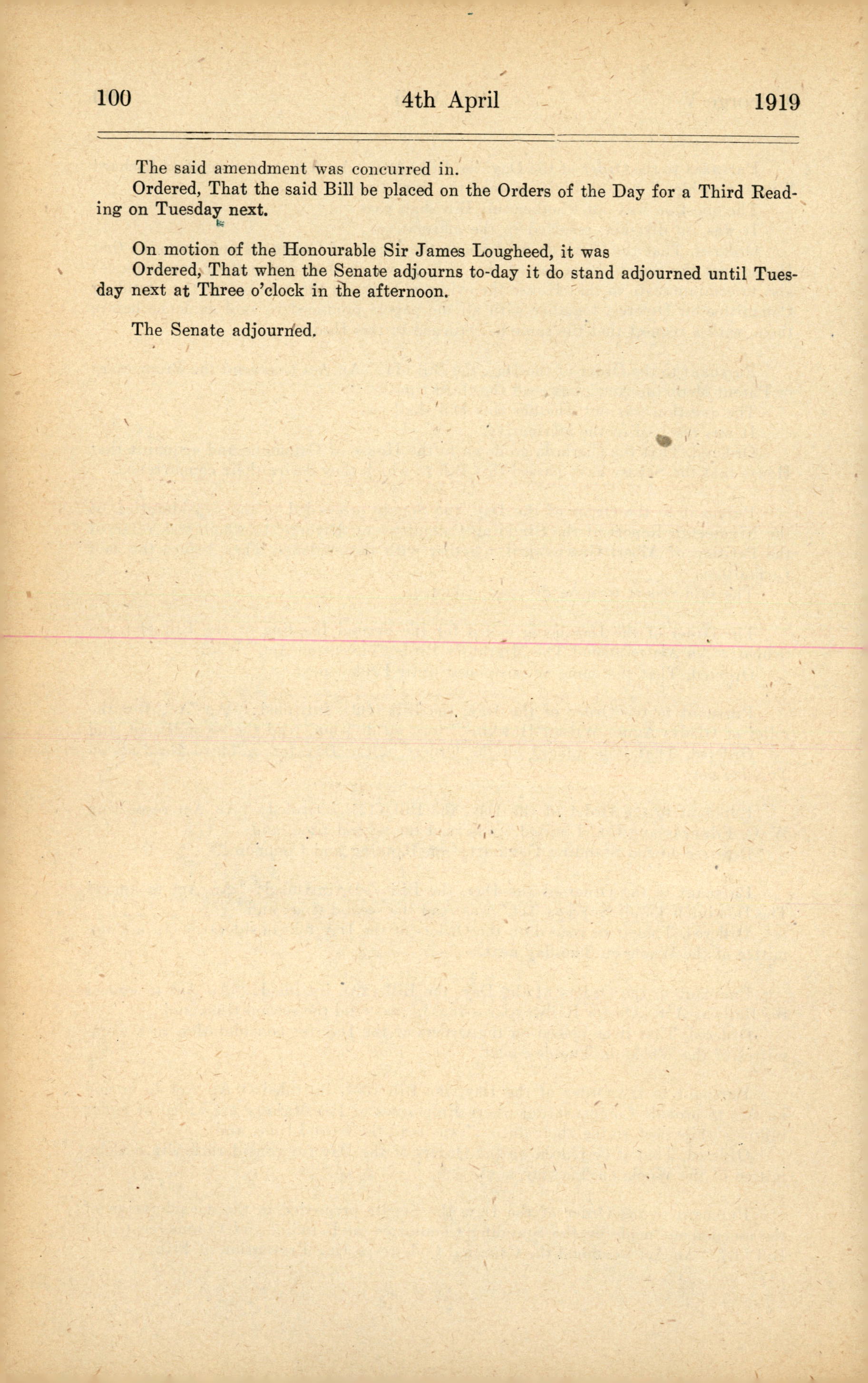 100 4th April 1919

The said amendment was concurred in.

Ordered, That the said Bill be placed on the Orders of the Day for a Third Reading on Tuesday next.

On motion of the Honourable Sir James Lougheed, it was

Ordered, That when the Senate adjourns to-day it do stand adjourned until Tuesday next at Three o'clock in the afternoon.

The Senate adjourned.